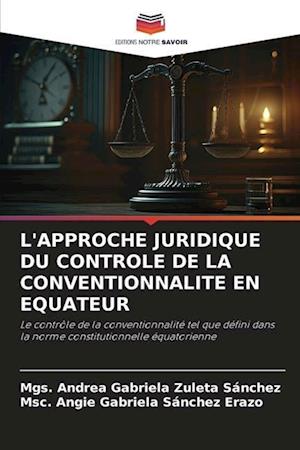 EDITIONS NOTRE SAVOIR

L'APPROCHE JURIDIQUE DU CONTROLE DE LA CONVENTIONNALITE EN EQUATEUR

Le contrôle de la conventionnalité tel que défini dans la norme constitutionnelle équatorienne

Mgs. Andrea Gabriela Zuleta Sánchez
Msc. Angie Gabriela Sánchez Erazo